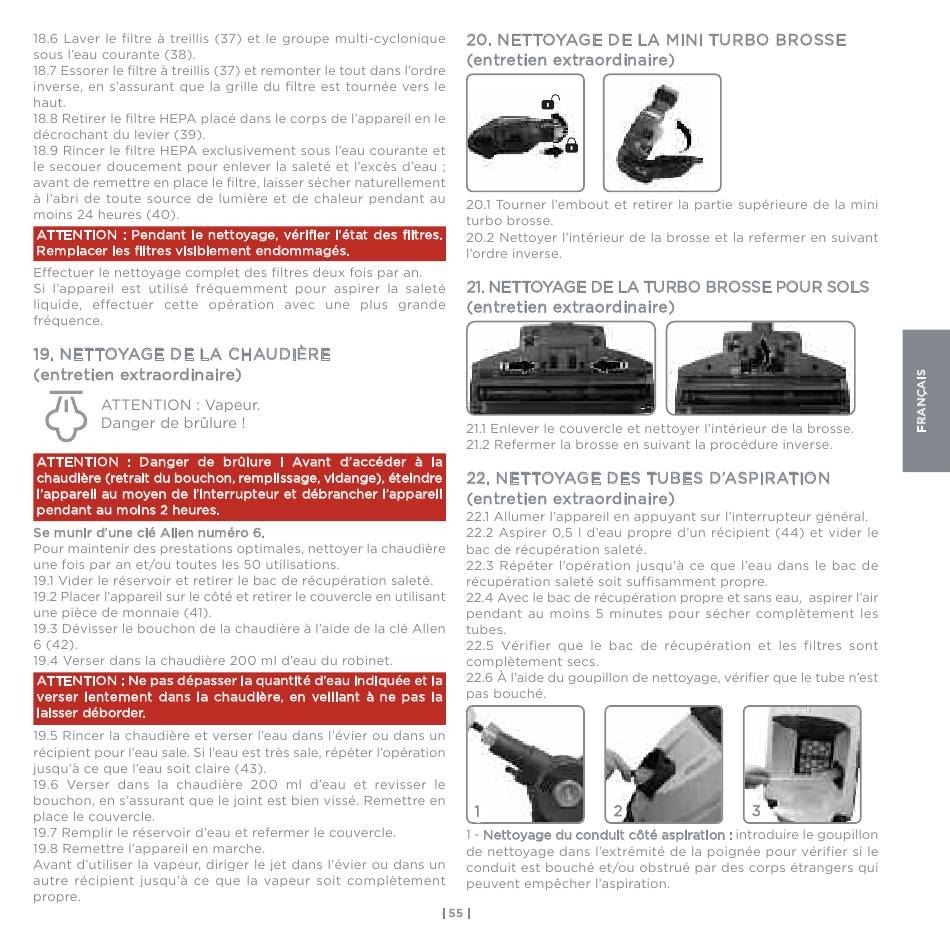 18.6 Laver le filtre à treillis (37) et le groupe multi-cyclonique sous l'eau courante (38).
18.7 Essorer le filtre à treillis (37) et remonter le tout dans l'ordre inverse, en s'assurant que la grille du filtre est tournée vers le haut.
18.8 Retirer le filtre HEPA placé dans le corps de l'appareil en le décrochant du levier (39).
18.9 Rincer le filtre HEPA exclusivement sous l'eau courante et le secouer doucement pour enlever la saleté et l'excès d'eau ; avant de remettre en place le filtre, laisser sécher naturellement à l'abri de toute source de lumière et de chaleur pendant au moins 24 heures (40).

ATTENTION : Pendant le nettoyage, vérifier l'état des filtres. Remplacer les filtres visiblement endommagés.

Effectuer le nettoyage complet des filtres deux fois par an.
Si l'appareil est utilisé fréquemment pour aspirer la saleté liquide, effectuer cette opération avec une plus grande fréquence.

19. NETTOYAGE DE LA CHAUDIÈRE
(entretien extraordinaire)

ATTENTION : Vapeur.
Danger de brûlure !

ATTENTION : Danger de brûlure ! Avant d'accéder à la chaudière (retrait du bouchon, remplissage, vidange), éteindre l'appareil au moyen de l'interrupteur et débrancher l'appareil pendant au moins 2 heures.

Se munir d'une clé Allen numéro 6.
Pour maintenir des prestations optimales, nettoyer la chaudière une fois par an et/ou toutes les 50 utilisations.
19.1 Vider le réservoir et retirer le bac de récupération saleté.
19.2 Placer l'appareil sur le côté et retirer le couvercle en utilisant une pièce de monnaie (41).
19.3 Dévisser le bouchon de la chaudière à l'aide de la clé Allen 6 (42).
19.4 Verser dans la chaudière 200 ml d'eau du robinet.

ATTENTION : Ne pas dépasser la quantité d'eau indiquée et la verser lentement dans la chaudière, en veillant à ne pas la laisser déborder.

19.5 Rincer la chaudière et verser l'eau dans l'évier ou dans un récipient pour l'eau sale. Si l'eau est très sale, répéter l'opération jusqu'à ce que l'eau soit claire (43).
19.6 Verser dans la chaudière 200 ml d'eau et revisser le bouchon, en s'assurant que le joint est bien vissé. Remettre en place le couvercle.
19.7 Remplir le réservoir d'eau et refermer le couvercle.
19.8 Remettre l'appareil en marche.
Avant d'utiliser la vapeur, diriger le jet dans l'évier ou dans un autre récipient jusqu'à ce que la vapeur soit complètement propre.

20. NETTOYAGE DE LA MINI TURBO BROSSE
(entretien extraordinaire)

20.1 Tourner l'embout et retirer la partie supérieure de la mini turbo brosse.
20.2 Nettoyer l'intérieur de la brosse et la refermer en suivant l'ordre inverse.

21. NETTOYAGE DE LA TURBO BROSSE POUR SOLS
(entretien extraordinaire)

21.1 Enlever le couvercle et nettoyer l'intérieur de la brosse.
21.2 Refermer la brosse en suivant la procédure inverse.

22. NETTOYAGE DES TUBES D'ASPIRATION
(entretien extraordinaire)
22.1 Allumer l'appareil en appuyant sur l'interrupteur général.
22.2 Aspirer 0,5 l d'eau propre d'un récipient (44) et vider le bac de récupération saleté.
22.3 Répéter l'opération jusqu'à ce que l'eau dans le bac de récupération saleté soit suffisamment propre.
22.4 Avec le bac de récupération propre et sans eau, aspirer l'air pendant au moins 5 minutes pour sécher complètement les tubes.
22.5 Vérifier que le bac de récupération et les filtres sont complètement secs.
22.6 À l'aide du goupillon de nettoyage, vérifier que le tube n'est pas bouché.

1 2 3

1 - Nettoyage du conduit côté aspiration : introduire le goupillon de nettoyage dans l'extrémité de la poignée pour vérifier si le conduit est bouché et/ou obstrué par des corps étrangers qui peuvent empêcher l'aspiration.

FRANÇAIS

| 55 |